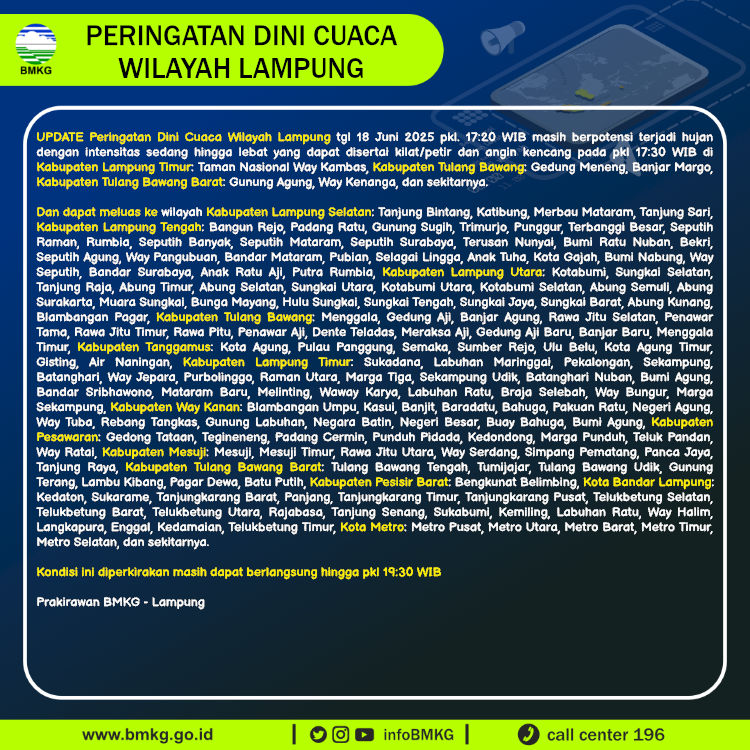 BMKG

PERINGATAN DINI CUACA WILAYAH LAMPUNG

UPDATE Peringatan Dini Cuaca Wilayah Lampung tgl 18 Juni 2025 pkl. 17:20 WIB masih berpotensi terjadi hujan dengan intensitas sedang hingga lebat yang dapat disertai kilat/petir dan angin kencang pada pkl 17:30 WIB di Kabupaten Lampung Timur: Taman Nasional Way Kambas, Kabupaten Tulang Bawang: Gedung Meneng, Banjar Margo, Kabupaten Tulang Bawang Barat: Gunung Agung, Way Kenanga, dan sekitarnya.

Dan dapat meluas ke wilayah Kabupaten Lampung Selatan: Tanjung Bintang, Katibung, Merbau Mataram, Tanjung Sari, Kabupaten Lampung Tengah: Bangun Rejo, Padang Ratu, Gunung Sugih, Trimurjo, Punggur, Terbanggi Besar, Seputih Raman, Rumbia, Seputih Banyak, Seputih Mataram, Seputih Surabaya, Terusan Nunyai, Bumi Ratu Nuban, Bekri, Seputih Agung, Way Pangubuan, Bandar Mataram, Pubian, Selagai Lingga, Anak Tuha, Kota Gajah, Bumi Nabung, Way Seputih, Bandar Surabaya, Anak Ratu Aji, Putra Rumbia, Kabupaten Lampung Utara: Kotabumi, Sungkai Selatan, Tanjung Raja, Abung Timur, Abung Selatan, Sungkai Utara, Kotabumi Utara, Kotabumi Selatan, Abung Semuli, Abung Surakarta, Muara Sungkai, Bunga Mayang, Hulu Sungkai, Sungkai Tengah, Sungkai Jaya, Sungkai Barat, Abung Kunang, Blambangan Pagar, Kabupaten Tulang Bawang: Menggala, Gedung Aji, Banjar Agung, Rawa Jitu Selatan, Penawar Tama, Rawa Jitu Timur, Rawa Pitu, Penawar Aji, Dente Teladas, Meraksa Aji, Gedung Aji Baru, Banjar Baru, Menggala Timur, Kabupaten Tanggamus: Kota Agung, Pulau Panggung, Semaka, Sumber Rejo, Ulu Belu, Kota Agung Timur, Gisting, Air Naningan, Kabupaten Lampung Timur: Sukadana, Labuhan Maringgai, Pekalongan, Sekampung, Batanghari, Way Jepara, Purbolinggo, Raman Utara, Marga Tiga, Sekampung Udik, Batanghari Nuban, Bumi Agung, Bandar Sribhawono, Mataram Baru, Melinting, Waway Karya, Labuhan Ratu, Braja Selebah, Way Bungur, Marga Sekampung, Kabupaten Way Kanan: Blambangan Umpu, Kasui, Banjit, Baradatu, Bahuga, Pakuan Ratu, Negeri Agung, Way Tuba, Rebang Tangkas, Gunung Labuhan, Negara Batin, Negeri Besar, Buay Bahuga, Bumi Agung, Kabupaten Pesawaran: Gedong Tataan, Tegineneng, Padang Cermin, Punduh Pidada, Kedondong, Marga Punduh, Teluk Pandan, Way Ratai, Kabupaten Mesuji: Mesuji, Mesuji Timur, Rawa Jitu Utara, Way Serdang, Simpang Pematang, Panca Jaya, Tanjung Raya, Kabupaten Tulang Bawang Barat: Tulang Bawang Tengah, Tumijajar, Tulang Bawang Udik, Gunung Terang, Lambu Kibang, Pagar Dewa, Batu Putih, Kabupaten Pesisir Barat: Bengkunat Belimbing, Kota Bandar Lampung: Kedaton, Sukarame, Tanjungkarang Barat, Panjang, Tanjungkarang Timur, Tanjungkarang Pusat, Telukbetung Selatan, Telukbetung Barat, Telukbetung Utara, Rajabasa, Tanjung Senang, Sukabumi, Kemiling, Labuhan Ratu, Way Halim, Langkapura, Enggal, Kedamaian, Telukbetung Timur, Kota Metro: Metro Pusat, Metro Utara, Metro Barat, Metro Timur, Metro Selatan, dan sekitarnya.

Kondisi ini diperkirakan masih dapat berlangsung hingga pkl 19:30 WIB

Prakirawan BMKG - Lampung

www.bmkg.go.id | infoBMKG | call center 196